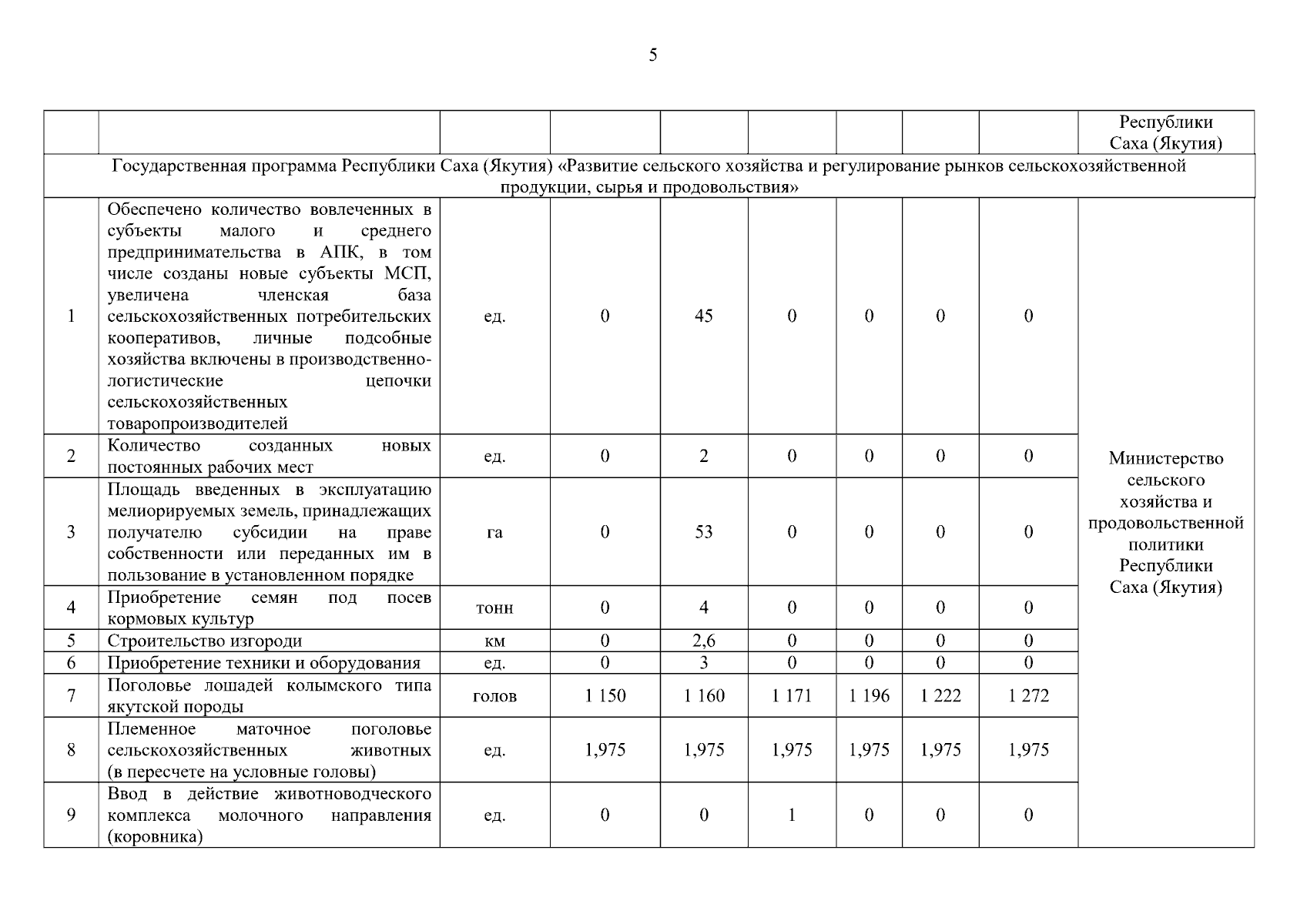 5

| | | | | | | | | | Республики Саха (Якутия) |
|---|---|---|---|---|---|---|---|---|---|
| Государственная программа Республики Саха (Якутия) «Развитие сельского хозяйства и регулирование рынков сельскохозяйственной продукции, сырья и продовольствия» | | | | | | | | | |
| 1 | Обеспечено количество вовлеченных в субъекты малого и среднего предпринимательства в АПК, в том числе созданы новые субъекты МСП, увеличена членская база сельскохозяйственных потребительских кооперативов, личные подсобные хозяйства включены в производственно-логистические цепочки сельскохозяйственных товаропроизводителей | ед. | 0 | 45 | 0 | 0 | 0 | 0 | Министерство сельского хозяйства и продовольственной политики Республики Саха (Якутия) |
| 2 | Количество созданных новых постоянных рабочих мест | ед. | 0 | 2 | 0 | 0 | 0 | 0 | |
| 3 | Площадь введенных в эксплуатацию мелиорируемых земель, принадлежащих получателю субсидии на праве собственности или переданных им в пользование в установленном порядке | га | 0 | 53 | 0 | 0 | 0 | 0 | |
| 4 | Приобретение семян под посев кормовых культур | тонн | 0 | 4 | 0 | 0 | 0 | 0 | |
| 5 | Строительство изгороди | км | 0 | 2,6 | 0 | 0 | 0 | 0 | |
| 6 | Приобретение техники и оборудования | ед. | 0 | 3 | 0 | 0 | 0 | 0 | |
| 7 | Поголовье лошадей колымского типа якутской породы | голов | 1 150 | 1 160 | 1 171 | 1 196 | 1 222 | 1 272 | |
| 8 | Племенное маточное поголовье сельскохозяйственных животных (в пересчете на условные головы) | ед. | 1,975 | 1,975 | 1,975 | 1,975 | 1,975 | 1,975 | |
| 9 | Ввод в действие животноводческого комплекса молочного направления (коровника) | ед. | 0 | 0 | 1 | 0 | 0 | 0 | |